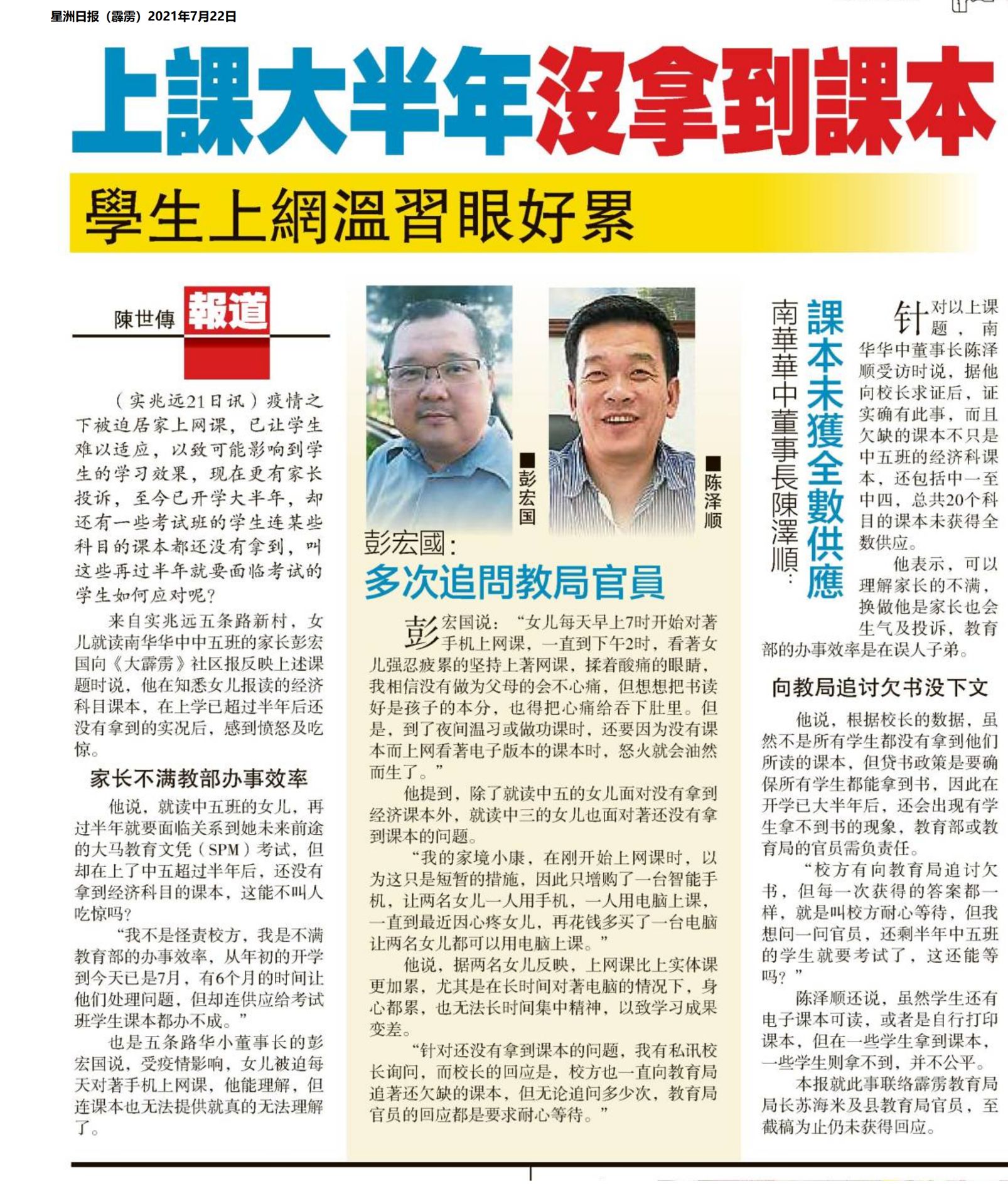 星洲日报（霹雳）2021年7月22日

上課大半年沒拿到課本

學生上網溫習眼好累

陳世傳 報道

（实兆远21日讯）疫情之下被迫居家上网课，已让学生难以适应，以致可能影响到学生的学习效果，现在更有家长投诉，至今已开学大半年，却还有一些考试班的学生连某些科目的课本都还没有拿到，叫这些再过半年就要面临考试的学生如何应对呢？

来自实兆远五条路新村，女儿就读南华华中中五班的家长彭宏国向《大霹雳》社区报反映上述课题时说，他在知悉女儿报读的经济科目课本，在上学已超过半年后还没有拿到的实况后，感到愤怒及吃惊。

家长不满教部办事效率

他说，就读中五班的女儿，再过半年就要面临关系到她未来前途的大马教育文凭（SPM）考试，但却在上了中五超过半年后，还没有拿到经济科目的课本，这能不叫人吃惊吗？

“我不是怪责校方，我是不满教育部的办事效率，从年初的开学到今天已是7月，有6个月的时间让他们处理问题，但却连供应给考试班学生课本都办不成。”

也是五条路华小董事长的彭宏国说，受疫情影响，女儿被迫每天对著手机上网课，他能理解，但连课本也无法提供就真的无法理解了。

■彭宏国

■陈泽顺

彭宏國：
多次追問教局官員

彭宏国说：“女儿每天早上7时开始对著手机上网课，一直到下午2时，看著女儿强忍疲累的坚持上著网课，揉着酸痛的眼睛，我相信没有做为父母的会不心痛，但想想把书读好是孩子的本分，也得把心痛给吞下肚里。但是，到了夜间温习或做功课时，还要因为没有课本而上网看著电子版本的课本时，怒火就会油然而生了。”

他提到，除了就读中五的女儿面对没有拿到经济课本外，就读中三的女儿也面对著还没有拿到课本的问题。

“我的家境小康，在刚开始上网课时，以为这只是短暂的措施，因此只增购了一台智能手机，让两名女儿一人用手机，一人用电脑上课，一直到最近因心疼女儿，再花钱多买了一台电脑让两名女儿都可以用电脑上课。”

他说，据两名女儿反映，上网课比上实体课更加累，尤其是在长时间对著电脑的情况下，身心都累，也无法长时间集中精神，以致学习成果变差。

“针对还没有拿到课本的问题，我有私讯校长询问，而校长的回应是，校方也一直向教育局追著还欠缺的课本，但无论追问多少次，教育局官员的回应都是要求耐心等待。”

南華華中董事長陳澤順：
課本未獲全數供應

针对以上课题，南华华中董事长陈泽顺受访时说，据他向校长求证后，证实确有此事，而且欠缺的课本不只是中五班的经济科课本，还包括中一至中四，总共20个科目的课本未获得全数供应。

他表示，可以理解家长的不满，换做他是家长也会生气及投诉，教育部的办事效率是在误人子弟。

向教局追讨欠书没下文

他说，根据校长的数据，虽然不是所有学生都没有拿到他们所读的课本，但贷书政策是要确保所有学生都能拿到书，因此在开学已大半年后，还会出现有学生拿不到书的现象，教育部或教育局的官员需负责任。

“校方有向教育局追讨欠书，但每一次获得的答案都一样，就是叫校方耐心等待，但我想问一问官员，还剩半年中五班的学生就要考试了，这还能等吗？”

陈泽顺还说，虽然学生还有电子课本可读，或者是自行打印课本，但在一些学生拿到课本，一些学生则拿不到，并不公平。

本报就此事联络霹雳教育局局长苏海米及县教育局官员，至截稿为止仍未获得回应。